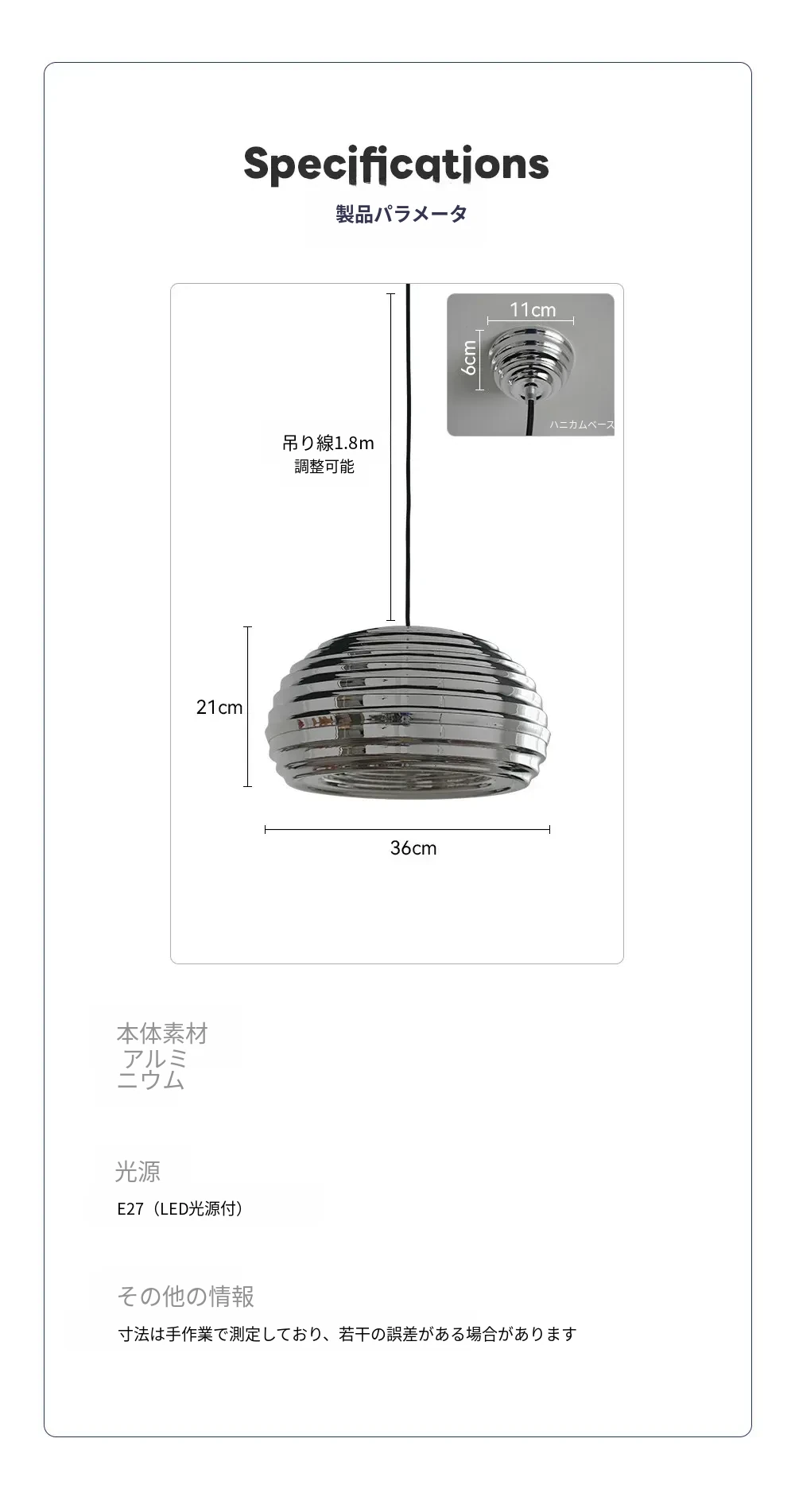 Specifications

製品パラメータ

11cm

6cm

ハニカムベース

吊り線1.8m
調整可能

21cm

36cm

本体素材
アルミ
ニウム

光源

E27（LED光源付）

その他の情報

寸法は手作業で測定しており、若干の誤差がある場合があります